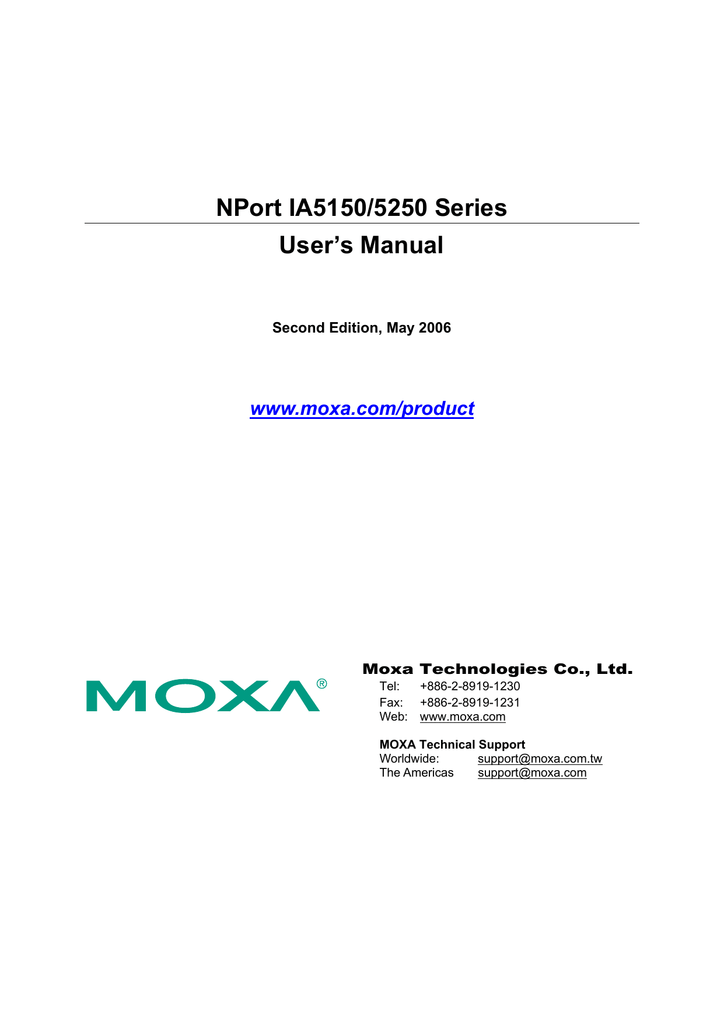 NPort IA5150/5250 Series
User's Manual

Second Edition, May 2006

www.moxa.com/product

MOXA®

Moxa Technologies Co., Ltd.
Tel: +886-2-8919-1230
Fax: +886-2-8919-1231
Web: www.moxa.com

MOXA Technical Support
Worldwide: support@moxa.com.tw
The Americas support@moxa.com